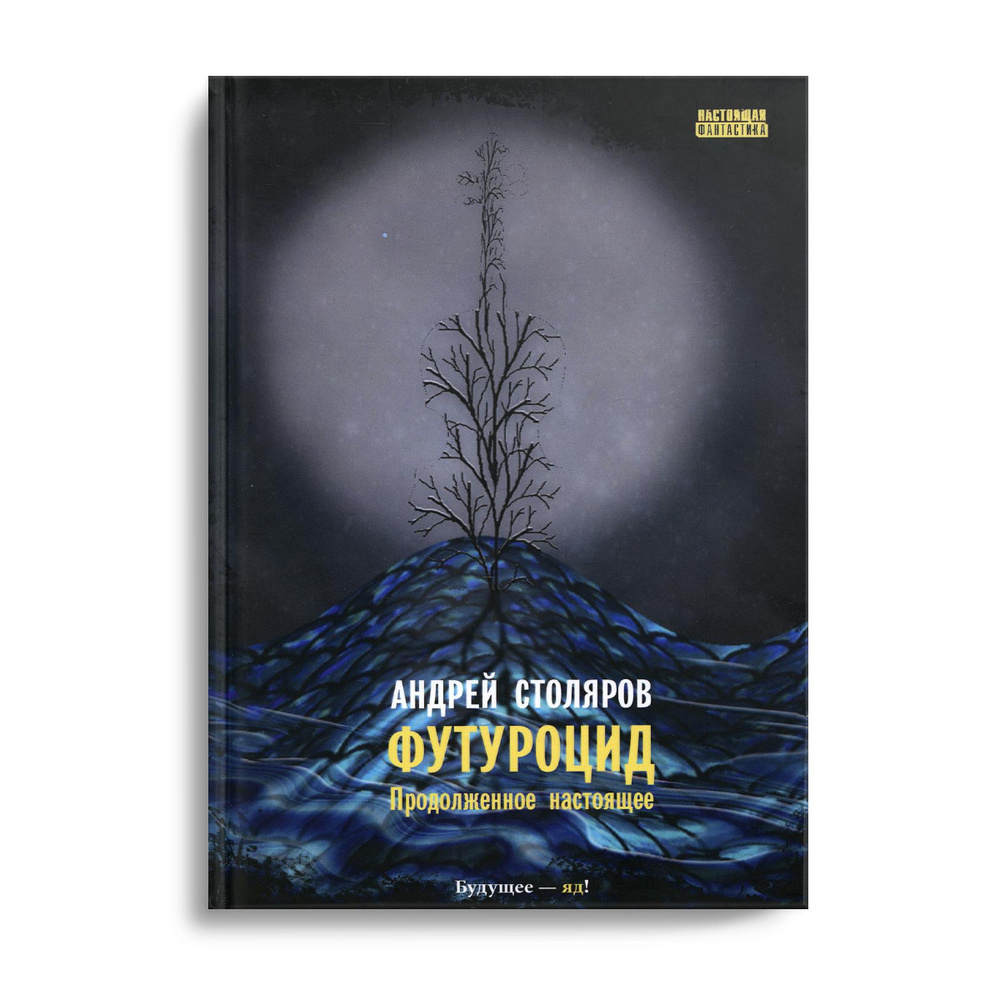 НАСТОЯЩАЯ ФАНТАСТИКА

АНДРЕЙ СТОЛЯРОВ

ФУТУРОЦИД

Продолженное настоящее

Будущее — яд!